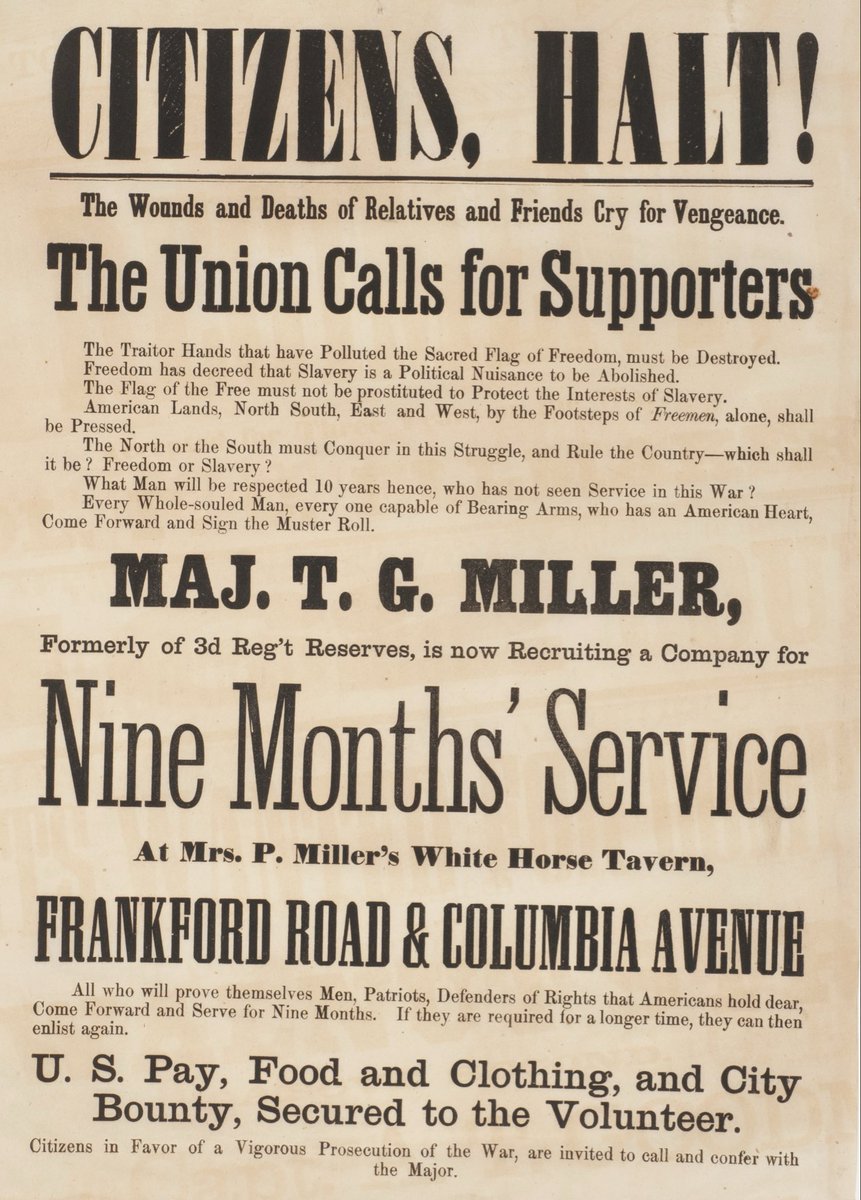 CITIZENS, HALT!

The Wounds and Deaths of Relatives and Friends Cry for Vengeance.

The Union Calls for Supporters

The Traitor Hands that have Polluted the Sacred Flag of Freedom, must be Destroyed.
Freedom has decreed that Slavery is a Political Nuisance to be Abolished.
The Flag of the Free must not be prostituted to Protect the Interests of Slavery.
American Lands, North South, East and West, by the Footsteps of Freemen, alone, shall be Pressed.
The North or the South must Conquer in this Struggle, and Rule the Country—which shall it be? Freedom or Slavery?
What Man will be respected 10 years hence, who has not seen Service in this War?
Every Whole-souled Man, every one capable of Bearing Arms, who has an American Heart, Come Forward and Sign the Muster Roll.

MAJ. T. G. MILLER,

Formerly of 3d Reg't Reserves, is now Recruiting a Company for

Nine Months' Service

At Mrs. P. Miller's White Horse Tavern,

FRANKFORD ROAD & COLUMBIA AVENUE

All who will prove themselves Men, Patriots, Defenders of Rights that Americans hold dear, Come Forward and Serve for Nine Months. If they are required for a longer time, they can then enlist again.

U. S. Pay, Food and Clothing, and City Bounty, Secured to the Volunteer.

Citizens in Favor of a Vigorous Prosecution of the War, are invited to call and confer with the Major.